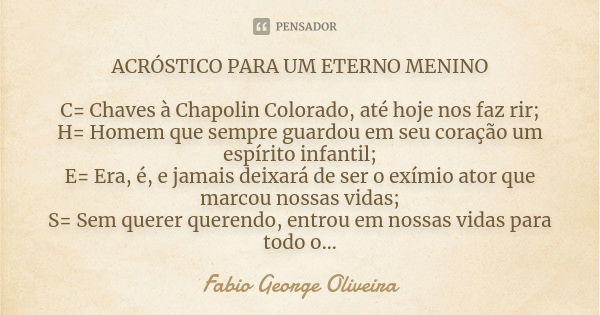 PENSADOR

ACRÓSTICO PARA UM ETERNO MENINO

C= Chaves à Chapolin Colorado, até hoje nos faz rir;
H= Homem que sempre guardou em seu coração um espírito infantil;
E= Era, é, e jamais deixará de ser o exímio ator que marcou nossas vidas;
S= Sem querer querendo, entrou em nossas vidas para todo o...

Fabio George Oliveira